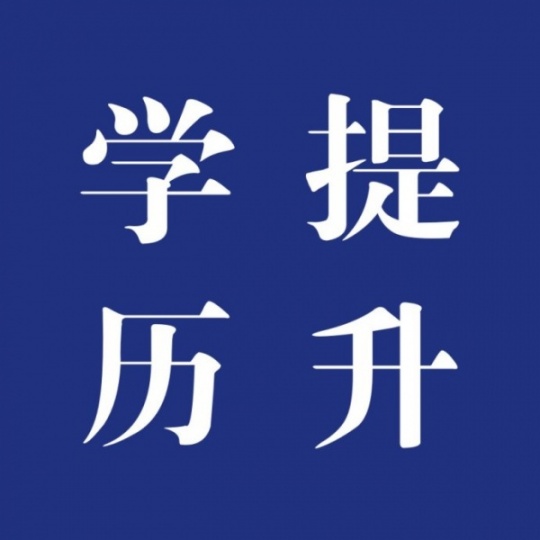 学历提升